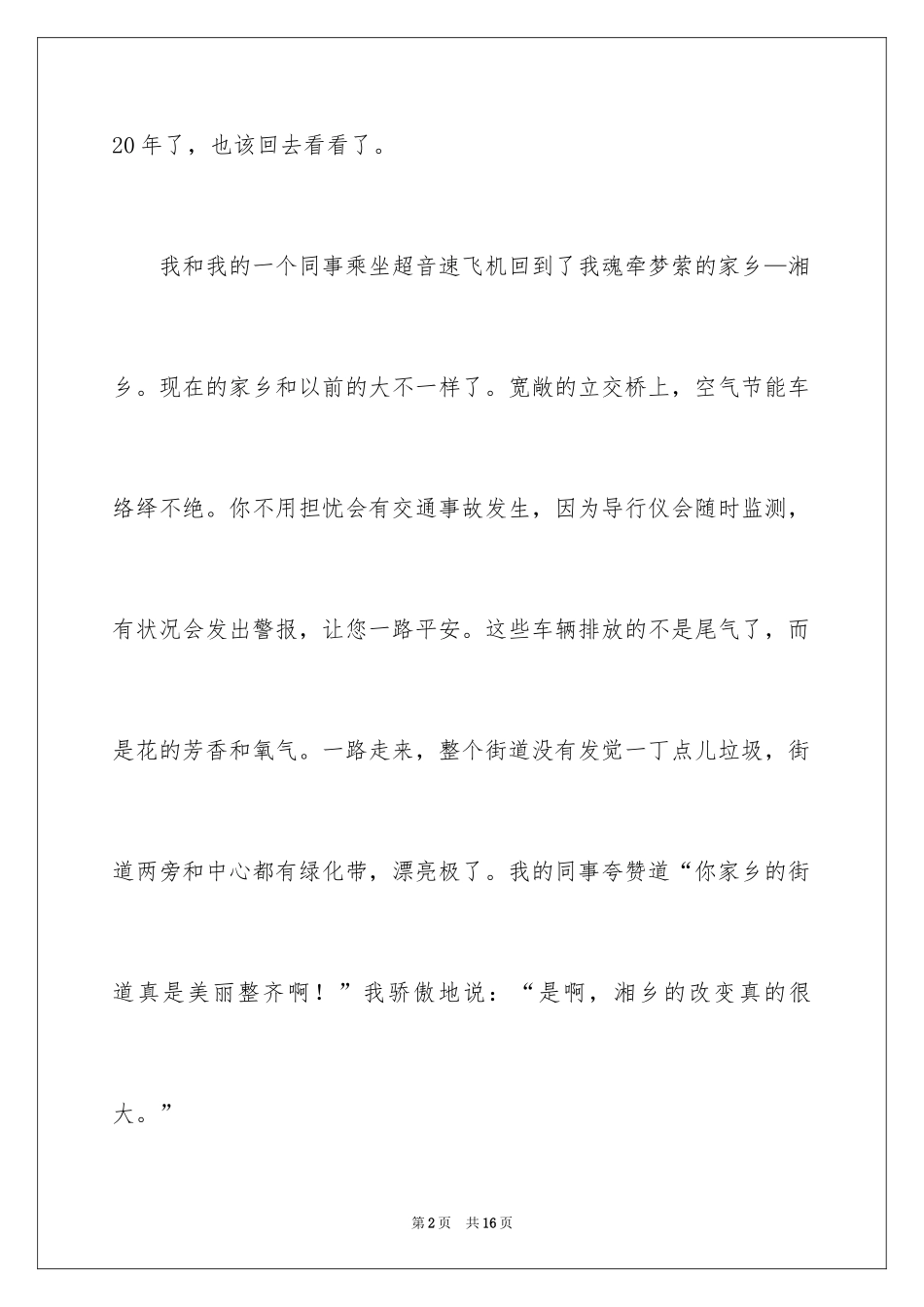 20年了，也该回去看看了。

我和我的一个同事乘坐超音速飞机回到了我魂牵梦萦的家乡—湘乡。现在的家乡和以前的大不一样了。宽敞的立交桥上，空气节能车络绎不绝。你不用担忧会有交通事故发生，因为导行仪会随时监测，有状况会发出警报，让您一路平安。这些车辆排放的不是尾气了，而是花的芳香和氧气。一路走来，整个街道没有发觉一丁点儿垃圾，街道两旁和中心都有绿化带，漂亮极了。我的同事夸赞道“你家乡的街道真是美丽整齐啊！”我骄傲地说：“是啊，湘乡的改变真的很大。”

第2页 共16页